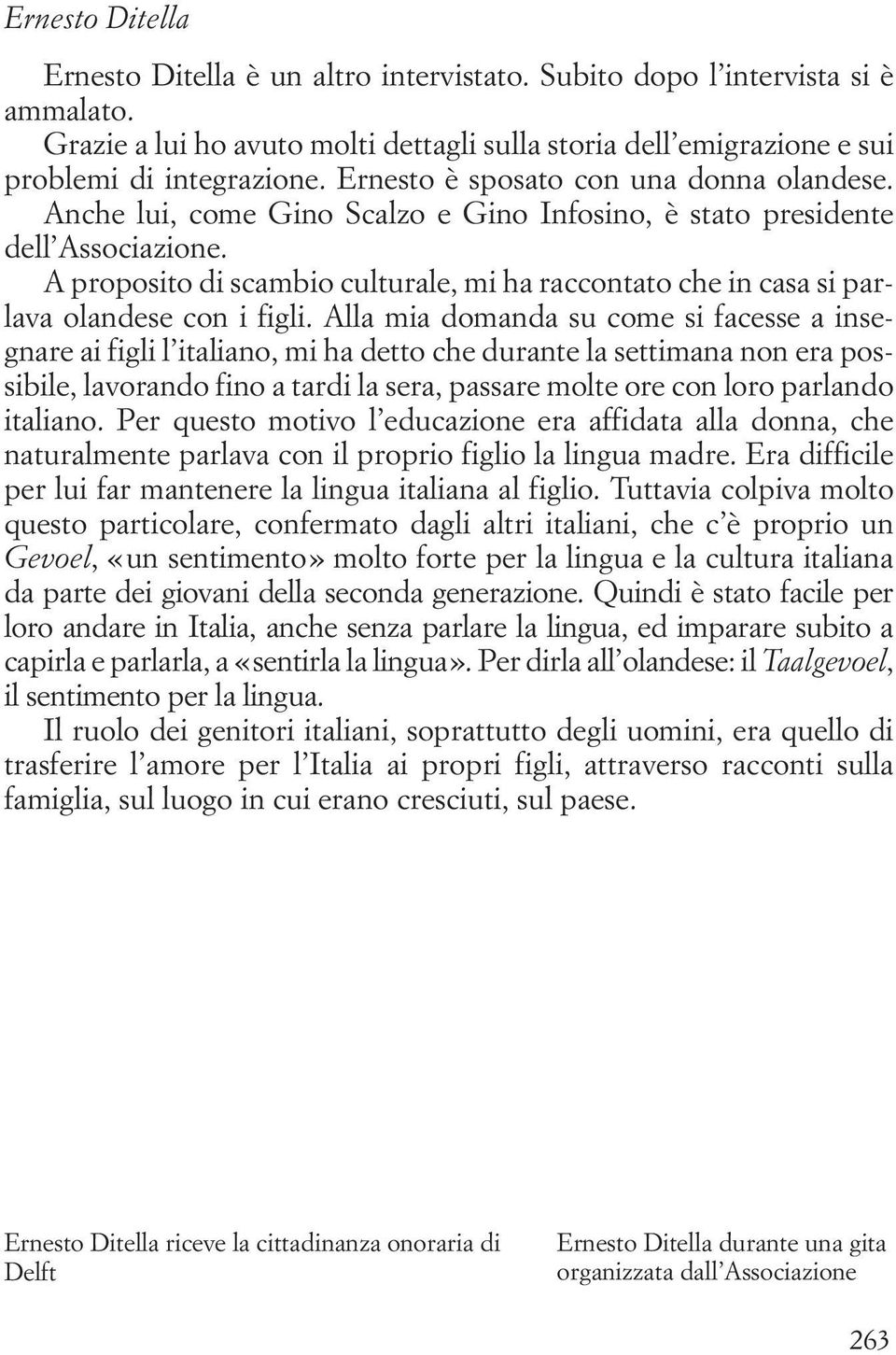 Ernesto Ditella

Ernesto Ditella è un altro intervistato. Subito dopo l'intervista si è ammalato.

Grazie a lui ho avuto molti dettagli sulla storia dell'emigrazione e sui problemi di integrazione. Ernesto è sposato con una donna olandese. Anche lui, come Gino Scalzo e Gino Infosino, è stato presidente dell'Associazione.

A proposito di scambio culturale, mi ha raccontato che in casa si parlava olandese con i figli. Alla mia domanda su come si facesse a insegnare ai figli l'italiano, mi ha detto che durante la settimana non era possibile, lavorando fino a tardi la sera, passare molte ore con loro parlando italiano. Per questo motivo l'educazione era affidata alla donna, che naturalmente parlava con il proprio figlio la lingua madre. Era difficile per lui far mantenere la lingua italiana al figlio. Tuttavia colpiva molto questo particolare, confermato dagli altri italiani, che c'è proprio un Gevoel, «un sentimento» molto forte per la lingua e la cultura italiana da parte dei giovani della seconda generazione. Quindi è stato facile per loro andare in Italia, anche senza parlare la lingua, ed imparare subito a capirla e parlarla, a «sentirla la lingua». Per dirla all'olandese: il Taalgevoel, il sentimento per la lingua.

Il ruolo dei genitori italiani, soprattutto degli uomini, era quello di trasferire l'amore per l'Italia ai propri figli, attraverso racconti sulla famiglia, sul luogo in cui erano cresciuti, sul paese.

Ernesto Ditella riceve la cittadinanza onoraria di Delft

Ernesto Ditella durante una gita organizzata dall'Associazione

263